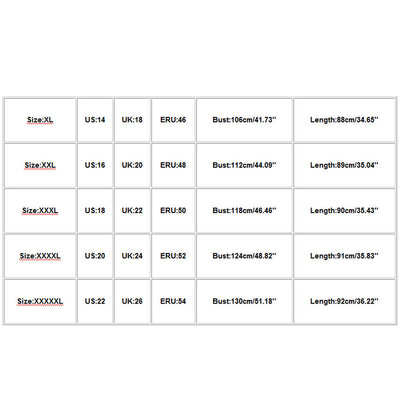 | Size:XL | US:14 | UK:18 | ERU:46 | Bust:106cm/41.73'' | Length:88cm/34.65'' |
|---|---|---|---|---|---|
| Size:XXL | US:16 | UK:20 | ERU:48 | Bust:112cm/44.09'' | Length:89cm/35.04'' |
| Size:XXXL | US:18 | UK:22 | ERU:50 | Bust:118cm/46.46'' | Length:90cm/35.43'' |
| Size:XXXXL | US:20 | UK:24 | ERU:52 | Bust:124cm/48.82'' | Length:91cm/35.83'' |
| Size:XXXXXL | US:22 | UK:26 | ERU:54 | Bust:130cm/51.18'' | Length:92cm/36.22'' |